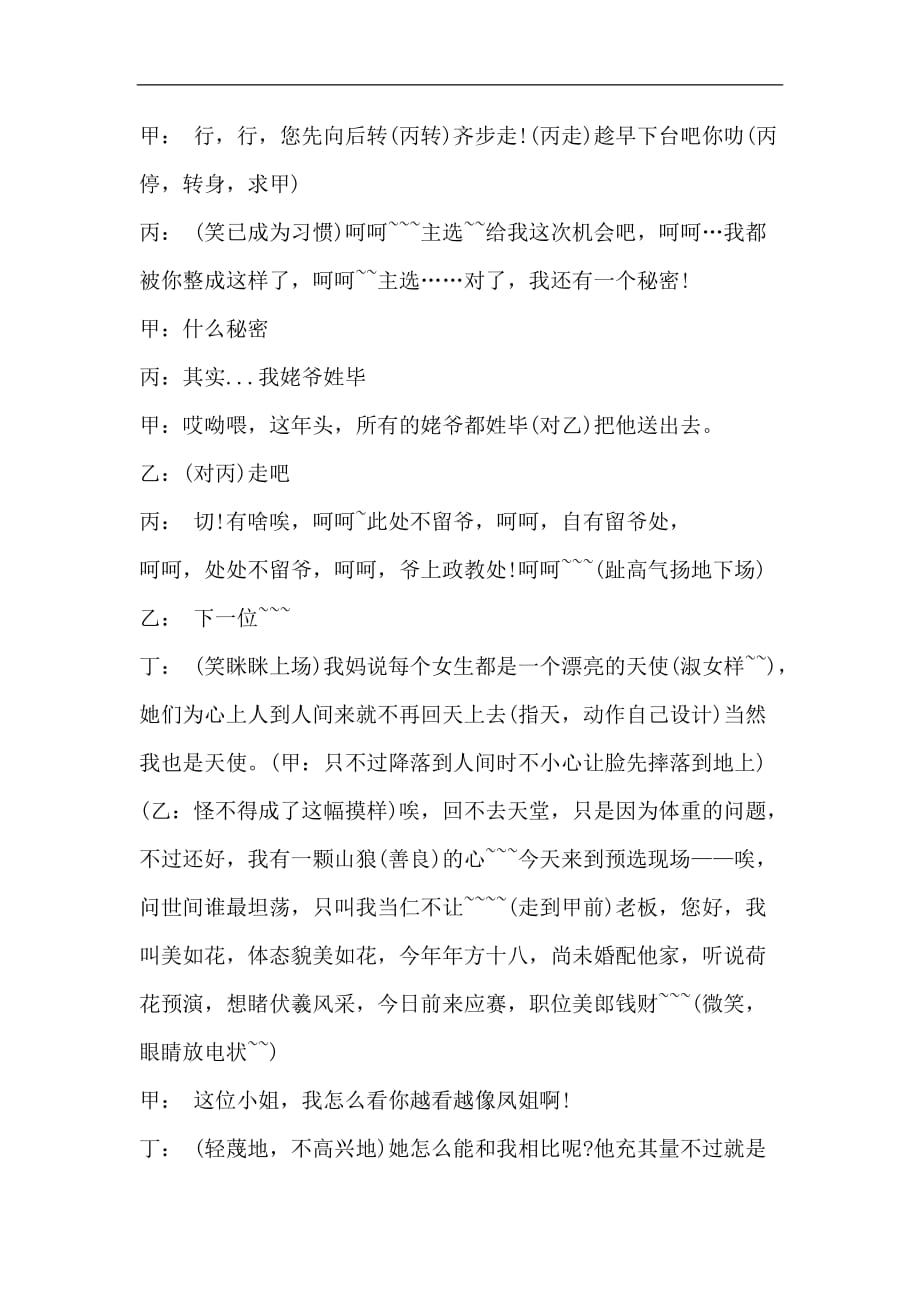 甲： 行，行，您先向后转(丙转)齐步走!(丙走)趁早下台吧你叻(丙停，转身，求甲)

丙： (笑已成为习惯)呵呵~~~主选~~给我这次机会吧，呵呵…我都被你整成这样了，呵呵~~主选……对了，我还有一个秘密!

甲：什么秘密

丙：其实...我姥爷姓毕

甲：哎呦喂，这年头，所有的姥爷都姓毕(对乙)把他送出去。

乙：(对丙)走吧

丙： 切!有啥唉，呵呵~此处不留爷，呵呵，自有留爷处，呵呵，处处不留爷，呵呵，爷上政教处!呵呵~~~(趾高气扬地下场)

乙： 下一位~~~

丁： (笑眯眯上场)我妈说每个女生都是一个漂亮的天使(淑女样~~)，她们为心上人到人间来就不再回天上去(指天，动作自己设计)当然我也是天使。(甲：只不过降落到人间时不小心让脸先摔落到地上)(乙：怪不得成了这幅摸样)唉，回不去天堂，只是因为体重的问题，不过还好，我有一颗山狼(善良)的心~~~今天来到预选现场——唉，问世间谁最坦荡，只叫我当仁不让~~~~(走到甲前)老板，您好，我叫美如花，体态貌美如花，今年年方十八，尚未婚配他家，听说荷花预演，想睹伏羲风采，今日前来应赛，职位美郎钱财~~~(微笑，眼睛放电状~~)

甲： 这位小姐，我怎么看你越看越像凤姐啊!

丁： (轻蔑地，不高兴地)她怎么能和我相比呢?他充其量不过就是